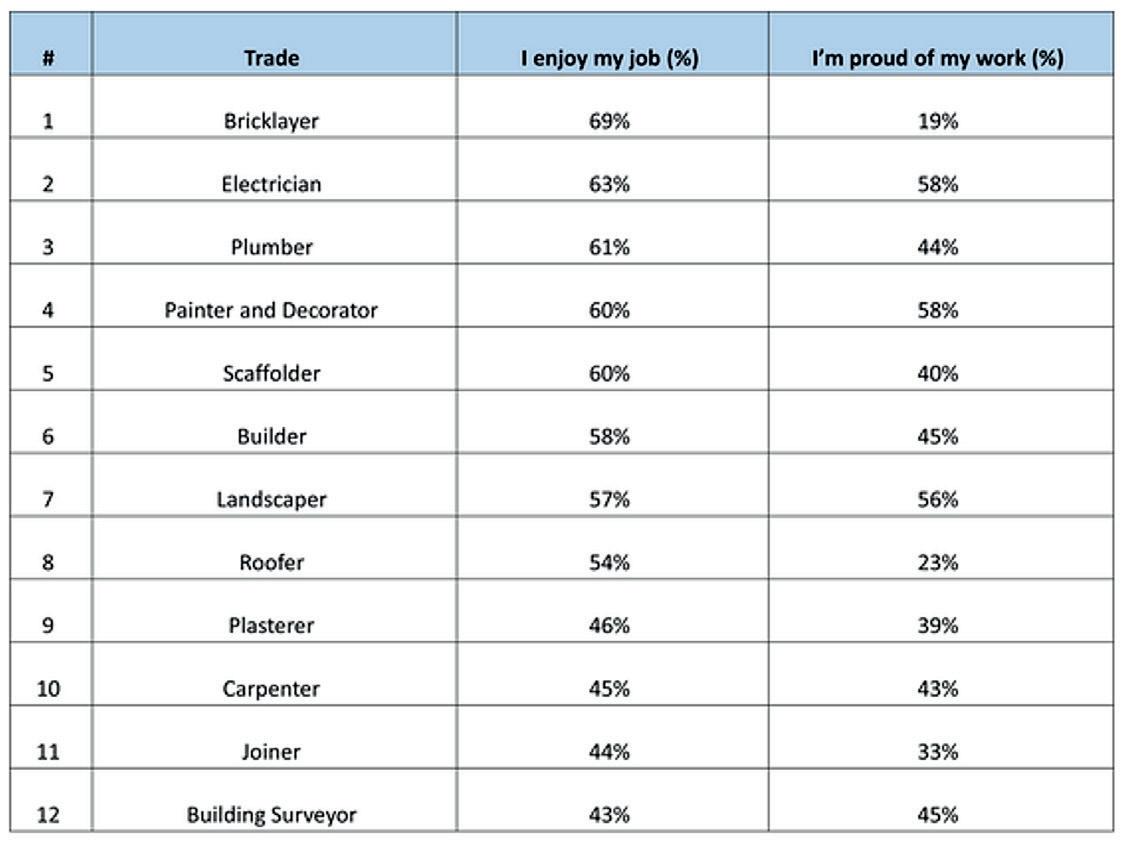 | # | Trade | I enjoy my job (%) | I'm proud of my work (%) |
|---|---|---|---|
| 1 | Bricklayer | 69% | 19% |
| 2 | Electrician | 63% | 58% |
| 3 | Plumber | 61% | 44% |
| 4 | Painter and Decorator | 60% | 58% |
| 5 | Scaffolder | 60% | 40% |
| 6 | Builder | 58% | 45% |
| 7 | Landscaper | 57% | 56% |
| 8 | Roofer | 54% | 23% |
| 9 | Plasterer | 46% | 39% |
| 10 | Carpenter | 45% | 43% |
| 11 | Joiner | 44% | 33% |
| 12 | Building Surveyor | 43% | 45% |